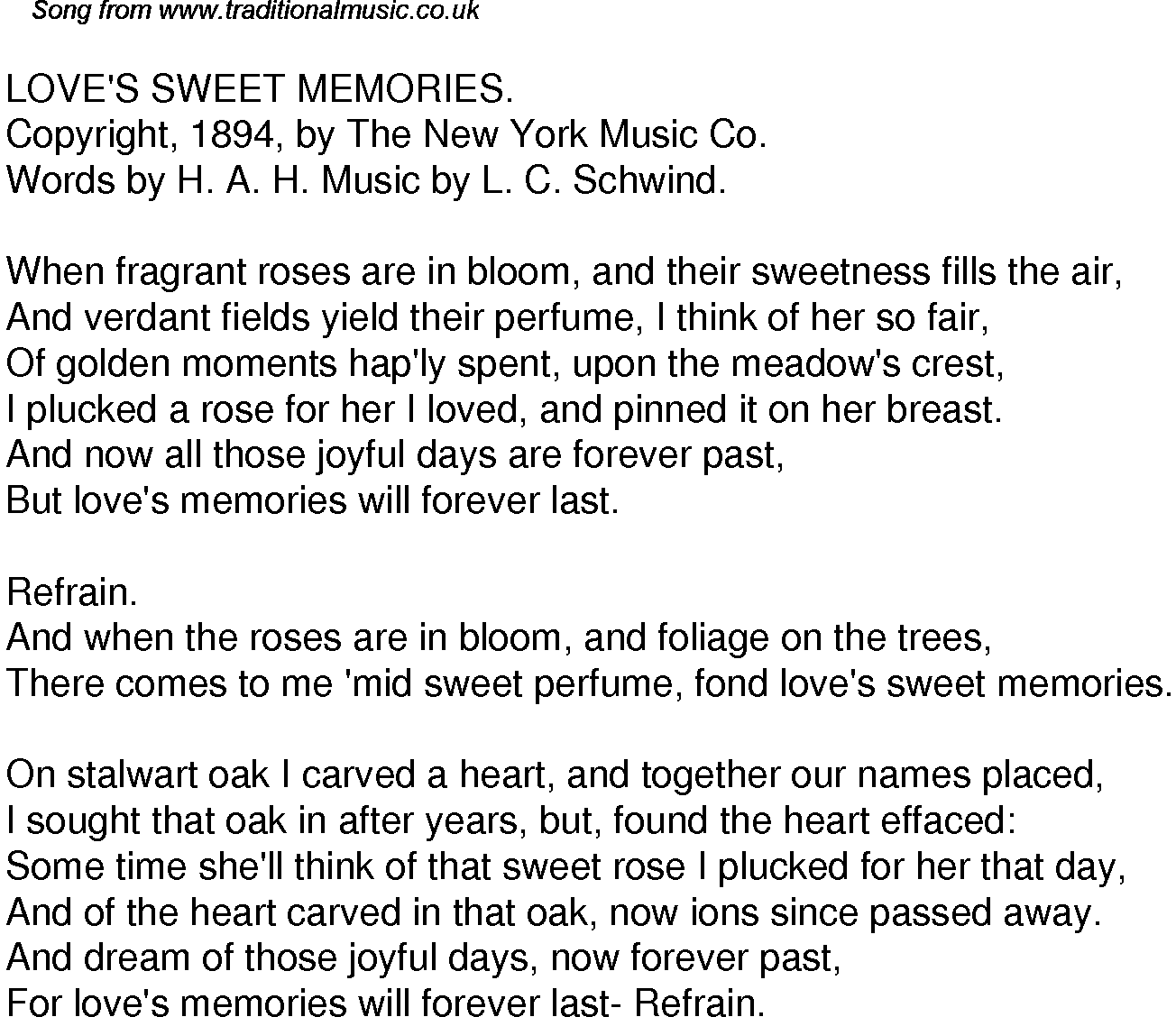 Song from www.traditionalmusic.co.uk

LOVE'S SWEET MEMORIES.
Copyright, 1894, by The New York Music Co.
Words by H. A. H. Music by L. C. Schwind.

When fragrant roses are in bloom, and their sweetness fills the air,
And verdant fields yield their perfume, I think of her so fair,
Of golden moments hap'ly spent, upon the meadow's crest,
I plucked a rose for her I loved, and pinned it on her breast.
And now all those joyful days are forever past,
But love's memories will forever last.

Refrain.
And when the roses are in bloom, and foliage on the trees,
There comes to me 'mid sweet perfume, fond love's sweet memories.

On stalwart oak I carved a heart, and together our names placed,
I sought that oak in after years, but, found the heart effaced:
Some time she'll think of that sweet rose I plucked for her that day,
And of the heart carved in that oak, now ions since passed away.
And dream of those joyful days, now forever past,
For love's memories will forever last- Refrain.